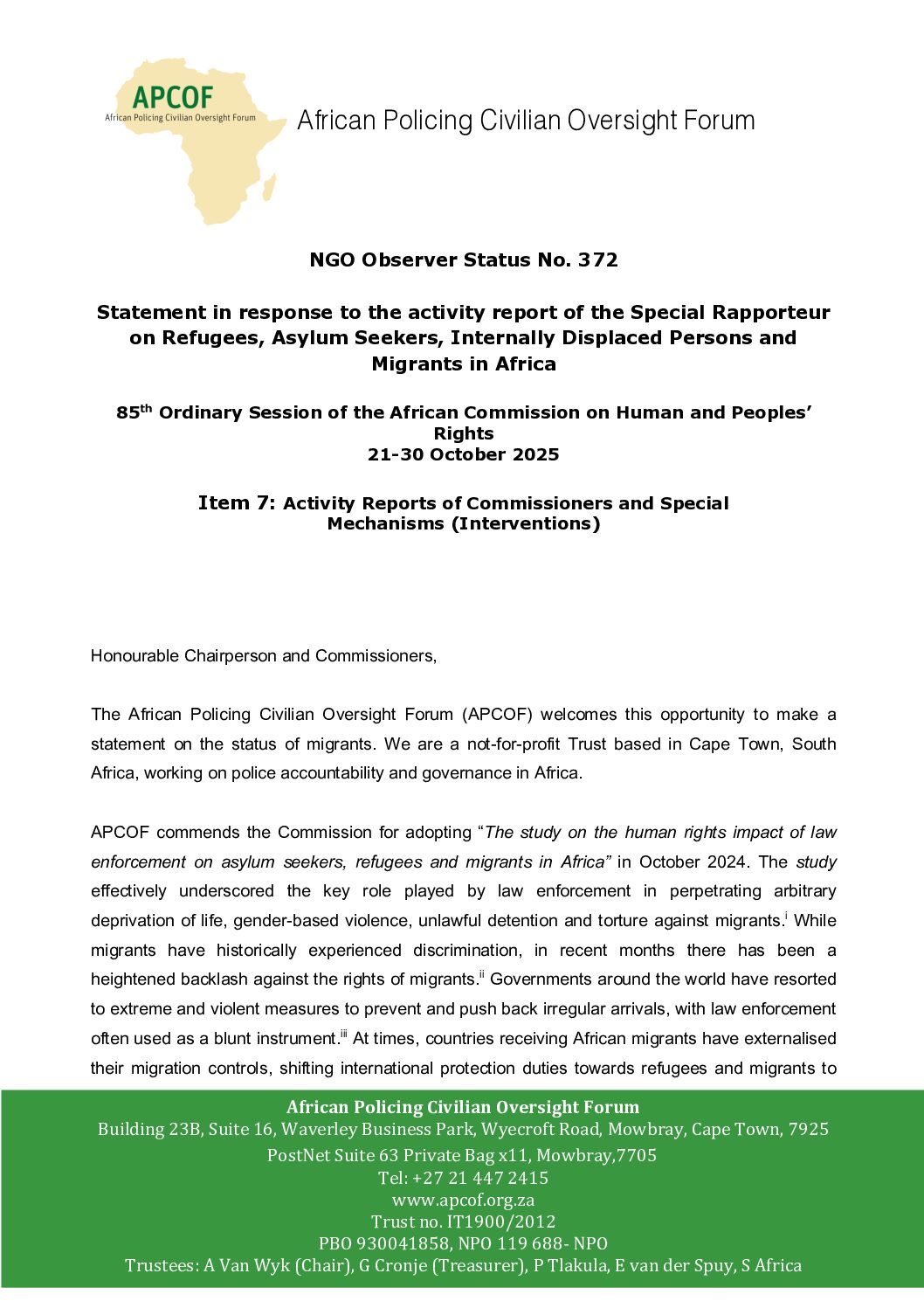 APCOF
African Policing Civilian Oversight Forum

African Policing Civilian Oversight Forum

NGO Observer Status No. 372

Statement in response to the activity report of the Special Rapporteur on Refugees, Asylum Seekers, Internally Displaced Persons and Migrants in Africa

85$^{th}$ Ordinary Session of the African Commission on Human and Peoples' Rights
21-30 October 2025

Item 7: Activity Reports of Commissioners and Special Mechanisms (Interventions)

Honourable Chairperson and Commissioners,

The African Policing Civilian Oversight Forum (APCOF) welcomes this opportunity to make a statement on the status of migrants. We are a not-for-profit Trust based in Cape Town, South Africa, working on police accountability and governance in Africa.

APCOF commends the Commission for adopting "The study on the human rights impact of law enforcement on asylum seekers, refugees and migrants in Africa" in October 2024. The study effectively underscored the key role played by law enforcement in perpetrating arbitrary deprivation of life, gender-based violence, unlawful detention and torture against migrants.$^{i}$ While migrants have historically experienced discrimination, in recent months there has been a heightened backlash against the rights of migrants.$^{ii}$ Governments around the world have resorted to extreme and violent measures to prevent and push back irregular arrivals, with law enforcement often used as a blunt instrument.$^{iii}$ At times, countries receiving African migrants have externalised their migration controls, shifting international protection duties towards refugees and migrants to

African Policing Civilian Oversight Forum
Building 23B, Suite 16, Waverley Business Park, Wyecroft Road, Mowbray, Cape Town, 7925
PostNet Suite 63 Private Bag x11, Mowbray,7705
Tel: +27 21 447 2415
www.apcof.org.za
Trust no. IT1900/2012
PBO 930041858, NPO 119 688- NPO
Trustees: A Van Wyk (Chair), G Cronje (Treasurer), P Tlakula, E van der Spuy, S Africa